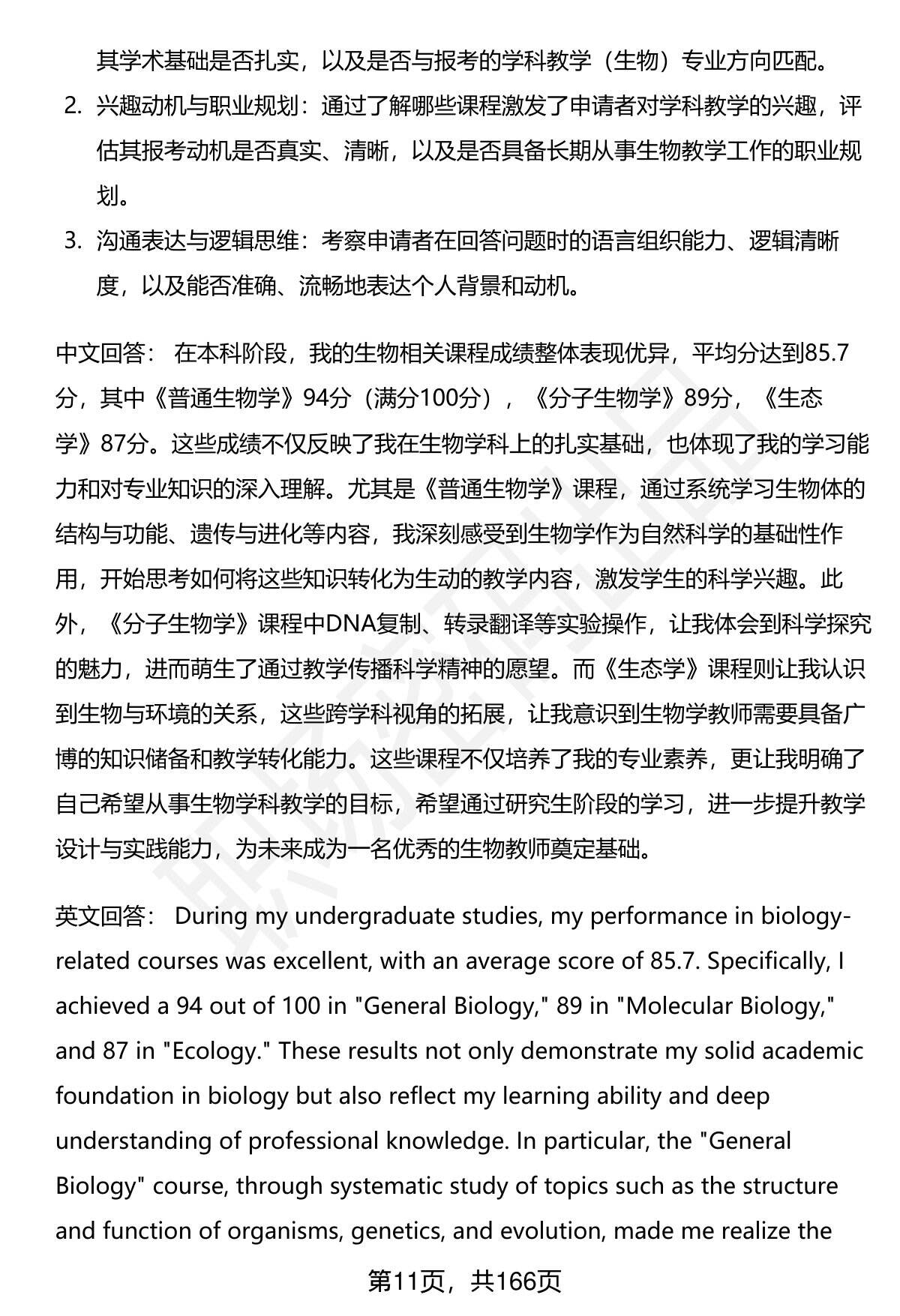 其学术基础是否扎实，以及是否与报考的学科教学（生物）专业方向匹配。

2. 兴趣动机与职业规划：通过了解哪些课程激发了申请者对学科教学的兴趣，评估其报考动机是否真实、清晰，以及是否具备长期从事生物教学工作的职业规划。

3. 沟通表达与逻辑思维：考察申请者在回答问题时的语言组织能力、逻辑清晰度，以及能否准确、流畅地表达个人背景和动机。

中文回答： 在本科阶段，我的生物相关课程成绩整体表现优异，平均分达到85.7分，其中《普通生物学》94分（满分100分），《分子生物学》89分，《生态学》87分。这些成绩不仅反映了我在生物学科上的扎实基础，也体现了我的学习能力和对专业知识的深入理解。尤其是《普通生物学》课程，通过系统学习生物体的结构与功能、遗传与进化等内容，我深刻感受到生物学作为自然科学的基础性作用，开始思考如何将这些知识转化为生动的教学内容，激发学生的科学兴趣。此外，《分子生物学》课程中DNA复制、转录翻译等实验操作，让我体会到科学探究的魅力，进而萌生了通过教学传播科学精神的愿望。而《生态学》课程则让我认识到生物与环境的关系，这些跨学科视角的拓展，让我意识到生物学教师需要具备广博的知识储备和教学转化能力。这些课程不仅培养了我的专业素养，更让我明确了自己希望从事生物学科教学的目标，希望通过研究生阶段的学习，进一步提升教学设计与实践能力，为未来成为一名优秀的生物教师奠定基础。

英文回答： During my undergraduate studies, my performance in biology-related courses was excellent, with an average score of 85.7. Specifically, I achieved a 94 out of 100 in "General Biology," 89 in "Molecular Biology," and 87 in "Ecology." These results not only demonstrate my solid academic foundation in biology but also reflect my learning ability and deep understanding of professional knowledge. In particular, the "General Biology" course, through systematic study of topics such as the structure and function of organisms, genetics, and evolution, made me realize the

第11页，共166页